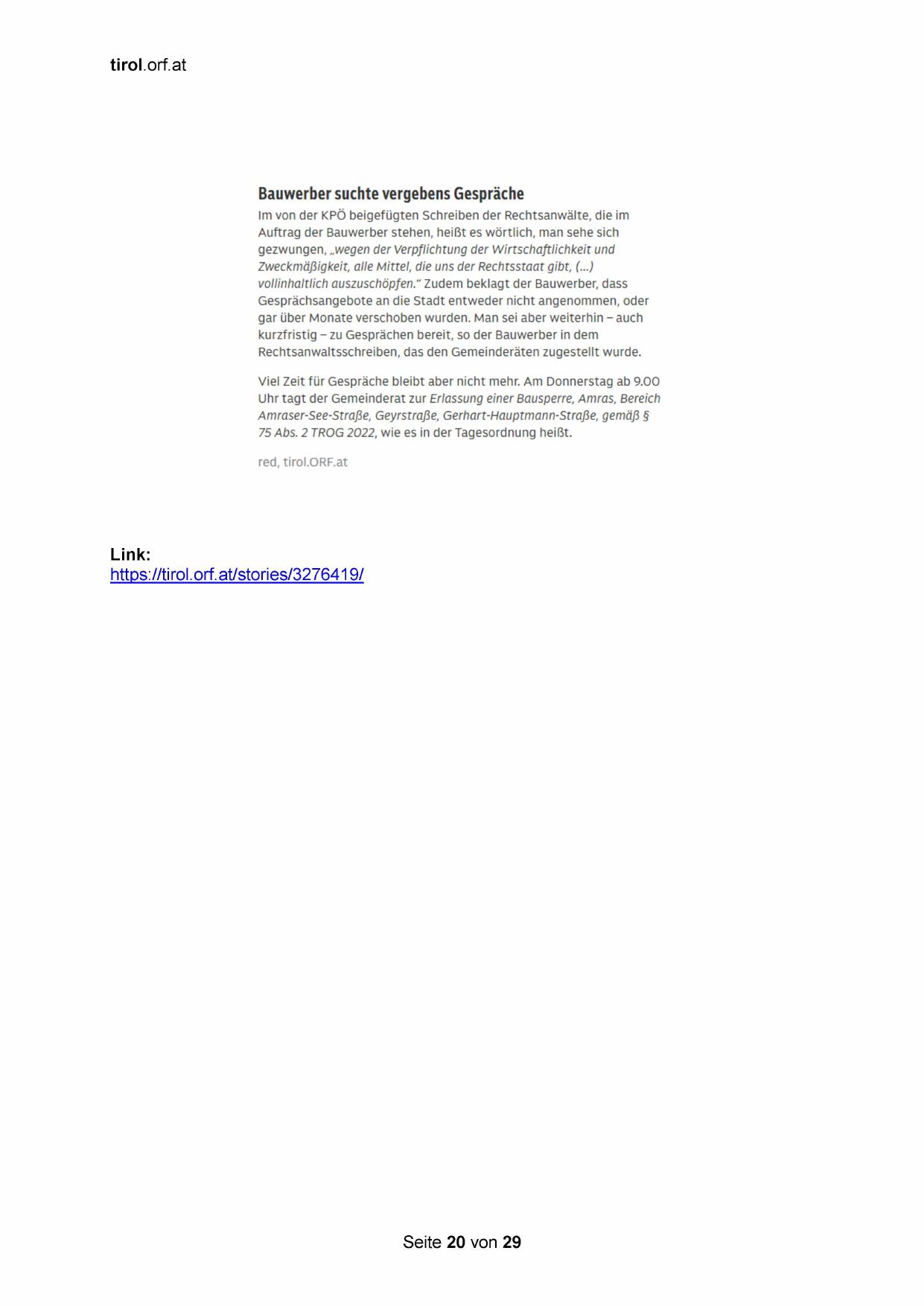 tirol.orf.at

Bauwerber suchte vergebens Gespräche

Im von der KPÖ beigefügten Schreiben der Rechtsanwälte, die im Auftrag der Bauwerber stehen, heißt es wörtlich, man sehe sich gezwungen, „wegen der Verpflichtung der Wirtschaftlichkeit und Zweckmäßigkeit, alle Mittel, die uns der Rechtsstaat gibt, (...) vollinhaltlich auszuschöpfen.“ Zudem beklagt der Bauwerber, dass Gesprächsangebote an die Stadt entweder nicht angenommen, oder gar über Monate verschoben wurden. Man sei aber weiterhin – auch kurzfristig – zu Gesprächen bereit, so der Bauwerber in dem Rechtsanwaltsschreiben, das den Gemeinderäten zugestellt wurde.

Viel Zeit für Gespräche bleibt aber nicht mehr. Am Donnerstag ab 9.00 Uhr tagt der Gemeinderat zur Erlassung einer Bausperre, Amras, Bereich Amraser-See-Straße, Geyrstraße, Gerhart-Hauptmann-Straße, gemäß § 75 Abs. 2 TROG 2022, wie es in der Tagesordnung heißt.

red, tirol.ORF.at

Link:
https://tirol.orf.at/stories/3276419/

Seite 20 von 29